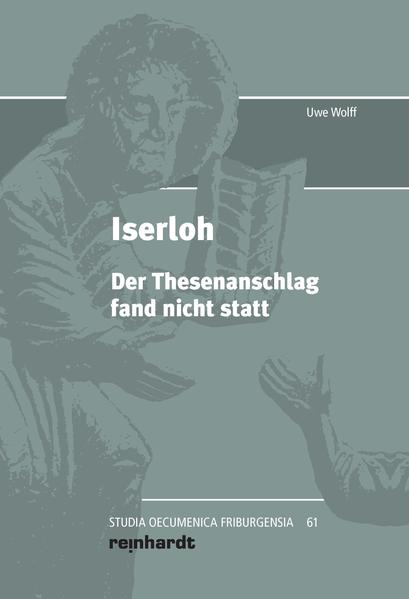 Uwe Wolff

Iserloh

Der Thesenanschlag fand nicht statt

STUDIA OECUMENICA FRIBURGENSIA 61

reinhardt